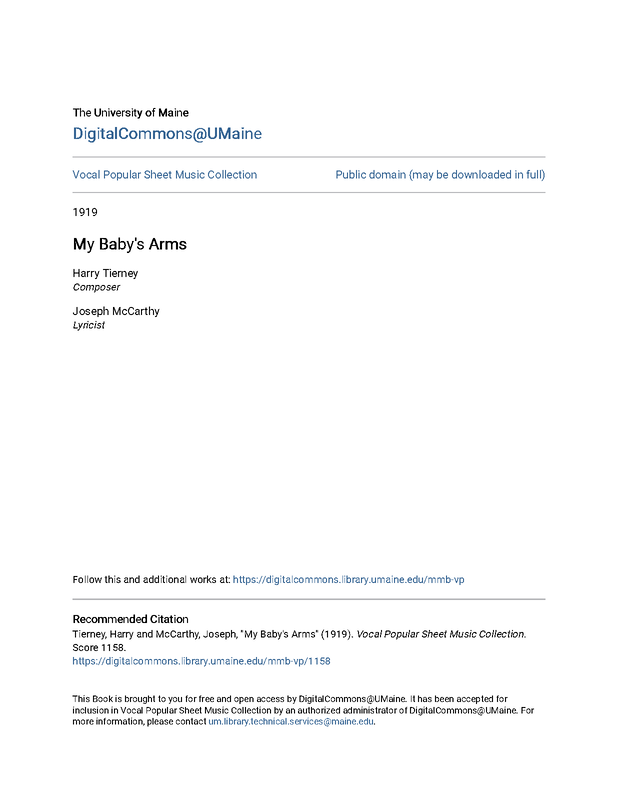 The University of Maine
DigitalCommons@UMaine

Vocal Popular Sheet Music Collection

Public domain (may be downloaded in full)

1919

My Baby's Arms

Harry Tierney
Composer

Joseph McCarthy
Lyricist

Follow this and additional works at: https://digitalcommons.library.umaine.edu/mmb-vp

Recommended Citation
Tierney, Harry and McCarthy, Joseph, "My Baby's Arms" (1919). Vocal Popular Sheet Music Collection. Score 1158.
https://digitalcommons.library.umaine.edu/mmb-vp/1158

This Book is brought to you for free and open access by DigitalCommons@UMaine. It has been accepted for inclusion in Vocal Popular Sheet Music Collection by an authorized administrator of DigitalCommons@UMaine. For more information, please contact um.library.technical.services@maine.edu.